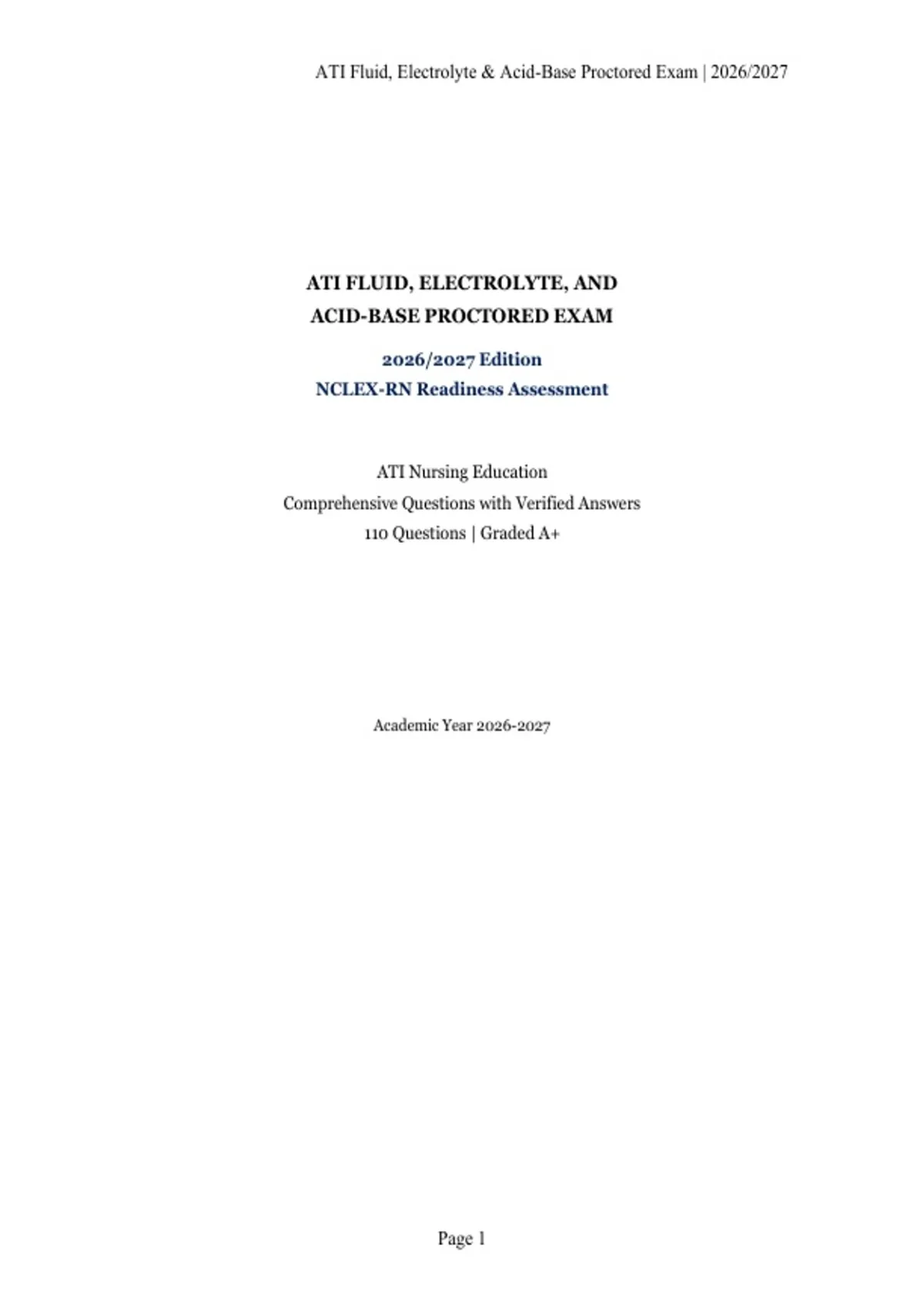 ATI Fluid, Electrolyte & Acid-Base Proctored Exam | 2026/2027

ATI FLUID, ELECTROLYTE, AND
ACID-BASE PROCTORED EXAM

2026/2027 Edition
NCLEX-RN Readiness Assessment

ATI Nursing Education
Comprehensive Questions with Verified Answers
110 Questions | Graded A+

Academic Year 2026-2027

Page 1